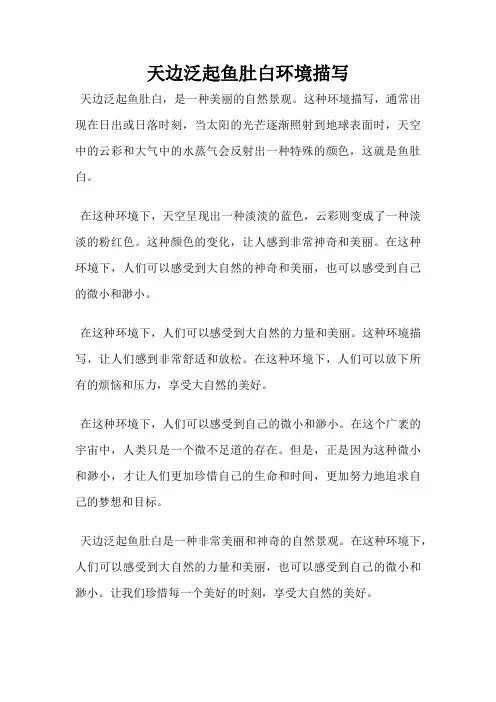 天边泛起鱼肚白环境描写

天边泛起鱼肚白，是一种美丽的自然景观。这种环境描写，通常出现在日出或日落时刻，当太阳的光芒逐渐照射到地球表面时，天空中的云彩和大气中的水蒸气会反射出一种特殊的颜色，这就是鱼肚白。

在这种环境下，天空呈现出一种淡淡的蓝色，云彩则变成了一种淡淡的粉红色。这种颜色的变化，让人感到非常神奇和美丽。在这种环境下，人们可以感受到大自然的神奇和美丽，也可以感受到自己的微小和渺小。

在这种环境下，人们可以感受到大自然的力量和美丽。这种环境描写，让人们感到非常舒适和放松。在这种环境下，人们可以放下所有的烦恼和压力，享受大自然的美好。

在这种环境下，人们可以感受到自己的微小和渺小。在这个广袤的宇宙中，人类只是一个微不足道的存在。但是，正是因为这种微小和渺小，才让人们更加珍惜自己的生命和时间，更加努力地追求自己的梦想和目标。

天边泛起鱼肚白是一种非常美丽和神奇的自然景观。在这种环境下，人们可以感受到大自然的力量和美丽，也可以感受到自己的微小和渺小。让我们珍惜每一个美好的时刻，享受大自然的美好。